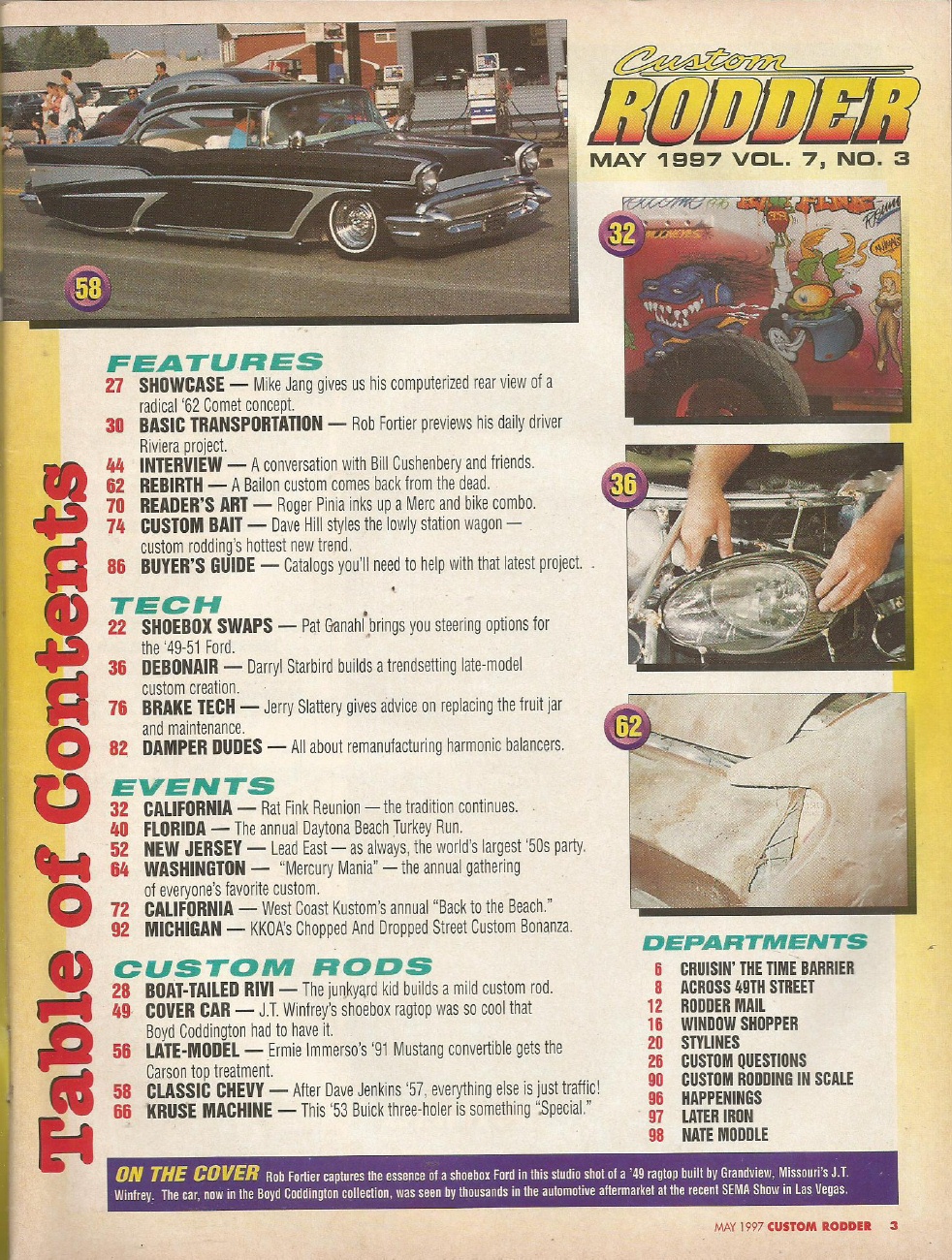 Custom RODDER
MAY 1997 VOL. 7, NO. 3

58

32

36

62

Table of Contents

FEATURES
27 SHOWCASE — Mike Jang gives us his computerized rear view of a radical '62 Comet concept.
30 BASIC TRANSPORTATION — Rob Fortier previews his daily driver Riviera project.
44 INTERVIEW — A conversation with Bill Cushenbery and friends.
62 REBIRTH — A Bailon custom comes back from the dead.
70 READER'S ART — Roger Pinia inks up a Merc and bike combo.
74 CUSTOM BAIT — Dave Hill styles the lowly station wagon — custom rodding's hottest new trend.
86 BUYER'S GUIDE — Catalogs you'll need to help with that latest project.

TECH
22 SHOEBOX SWAPS — Pat Ganahl brings you steering options for the '49-51 Ford.
36 DEBONAIR — Darryl Starbird builds a trendsetting late-model custom creation.
76 BRAKE TECH — Jerry Slattery gives advice on replacing the fruit jar and maintenance.
82 DAMPER DUDES — All about remanufacturing harmonic balancers.

EVENTS
32 CALIFORNIA — Rat Fink Reunion — the tradition continues.
40 FLORIDA — The annual Daytona Beach Turkey Run.
52 NEW JERSEY — Lead East — as always, the world's largest '50s party.
64 WASHINGTON — "Mercury Mania" — the annual gathering of everyone's favorite custom.
72 CALIFORNIA — West Coast Kustom's annual "Back to the Beach."
92 MICHIGAN — KKOA's Chopped And Dropped Street Custom Bonanza.

CUSTOM RODS
28 BOAT-TAILED RIVI — The junkyard kid builds a mild custom rod.
49 COVER CAR — J.T. Winfrey's shoebox ragtop was so cool that Boyd Coddington had to have it.
56 LATE-MODEL — Ermie Immerso's '91 Mustang convertible gets the Carson top treatment.
58 CLASSIC CHEVY — After Dave Jenkins '57, everything else is just traffic!
66 KRUSE MACHINE — This '53 Buick three-holer is something "Special."

DEPARTMENTS
6 CRUISIN' THE TIME BARRIER
8 ACROSS 49TH STREET
12 RODDER MAIL
16 WINDOW SHOPPER
20 STYLINES
26 CUSTOM QUESTIONS
90 CUSTOM RODDING IN SCALE
96 HAPPENINGS
97 LATER IRON
98 NATE MODDLE

ON THE COVER Rob Fortier captures the essence of a shoebox Ford in this studio shot of a '49 ragtop built by Grandview, Missouri's J.T. Winfrey. The car, now in the Boyd Coddington collection, was seen by thousands in the automotive aftermarket at the recent SEMA Show in Las Vegas.

MAY 1997 CUSTOM RODDER 3